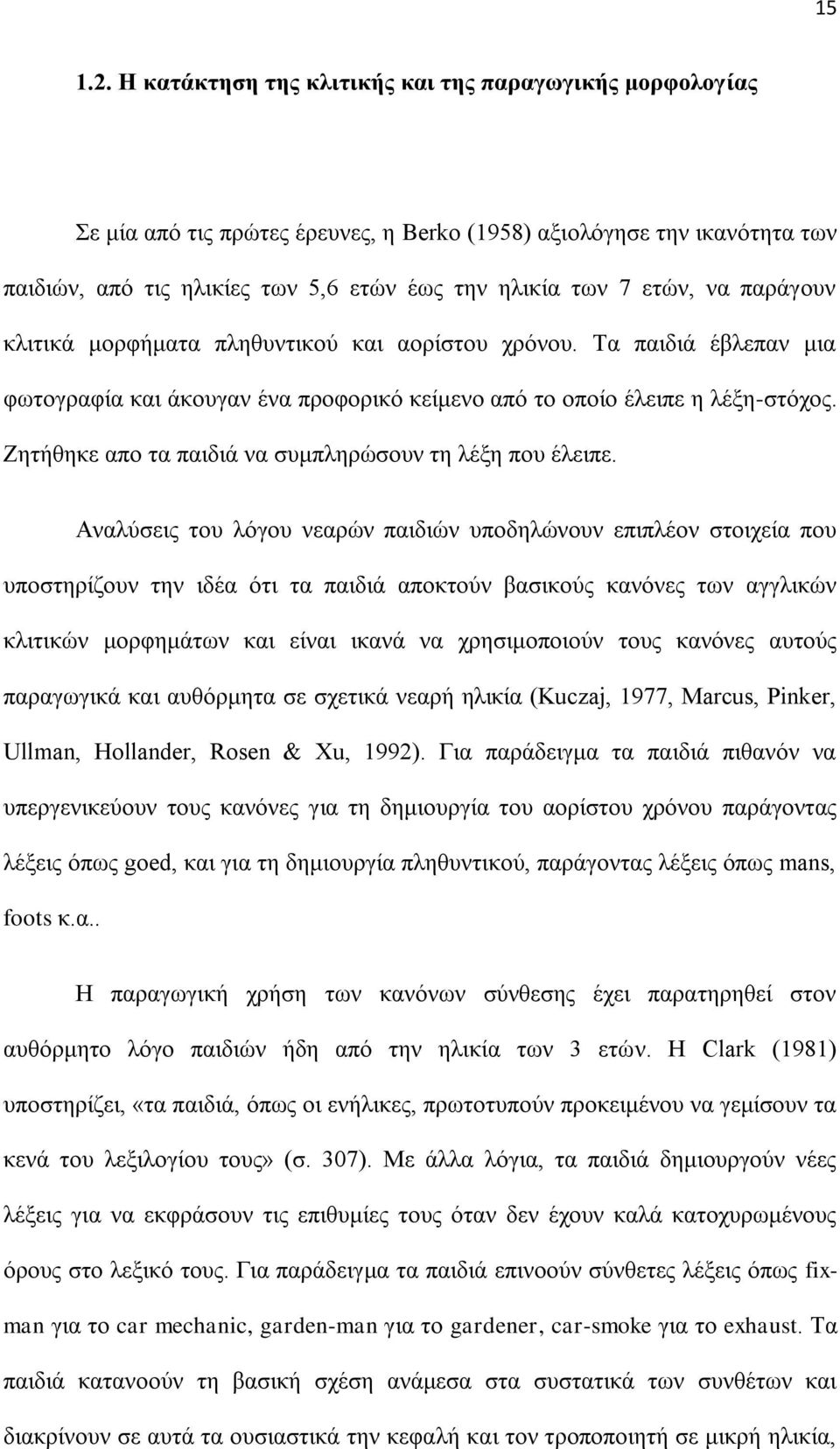 15

1.2. Η κατάκτηση της κλιτικής και της παραγωγικής μορφολογίας

Σε μία από τις πρώτες έρευνες, η Berko (1958) αξιολόγησε την ικανότητα των παιδιών, από τις ηλικίες των 5,6 ετών έως την ηλικία των 7 ετών, να παράγουν κλιτικά μορφήματα πληθυντικού και αορίστου χρόνου. Τα παιδιά έβλεπαν μια φωτογραφία και άκουγαν ένα προφορικό κείμενο από το οποίο έλειπε η λέξη-στόχος. Ζητήθηκε απο τα παιδιά να συμπληρώσουν τη λέξη που έλειπε.

Αναλύσεις του λόγου νεαρών παιδιών υποδηλώνουν επιπλέον στοιχεία που υποστηρίζουν την ιδέα ότι τα παιδιά αποκτούν βασικούς κανόνες των αγγλικών κλιτικών μορφημάτων και είναι ικανά να χρησιμοποιούν τους κανόνες αυτούς παραγωγικά και αυθόρμητα σε σχετικά νεαρή ηλικία (Kuczaj, 1977, Marcus, Pinker, Ullman, Hollander, Rosen & Xu, 1992). Για παράδειγμα τα παιδιά πιθανόν να υπεργενικεύουν τους κανόνες για τη δημιουργία του αορίστου χρόνου παράγοντας λέξεις όπως goed, και για τη δημιουργία πληθυντικού, παράγοντας λέξεις όπως mans, foots κ.α..

Η παραγωγική χρήση των κανόνων σύνθεσης έχει παρατηρηθεί στον αυθόρμητο λόγο παιδιών ήδη από την ηλικία των 3 ετών. Η Clark (1981) υποστηρίζει, «τα παιδιά, όπως οι ενήλικες, πρωτοτυπούν προκειμένου να γεμίσουν τα κενά του λεξιλογίου τους» (σ. 307). Με άλλα λόγια, τα παιδιά δημιουργούν νέες λέξεις για να εκφράσουν τις επιθυμίες τους όταν δεν έχουν καλά κατοχυρωμένους όρους στο λεξικό τους. Για παράδειγμα τα παιδιά επινοούν σύνθετες λέξεις όπως fix-man για το car mechanic, garden-man για το gardener, car-smoke για το exhaust. Τα παιδιά κατανοούν τη βασική σχέση ανάμεσα στα συστατικά των συνθέτων και διακρίνουν σε αυτά τα ουσιαστικά την κεφαλή και τον τροποποιητή σε μικρή ηλικία,